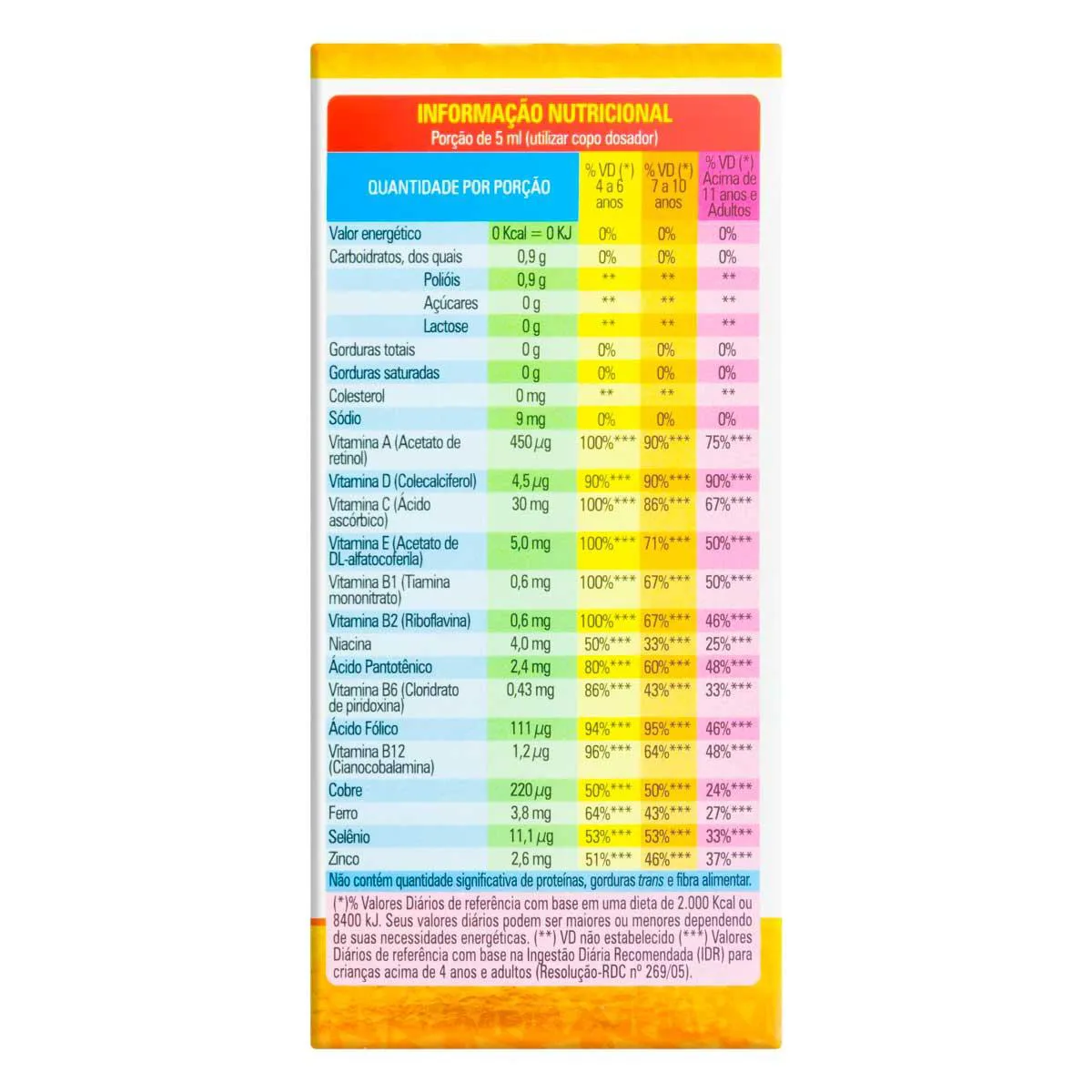 INFORMAÇÃO NUTRICIONAL
Porção de 5 ml (utilizar copo dosador)

| QUANTIDADE POR PORÇÃO | | % VD (*) 4 a 6 anos | % VD (*) 7 a 10 anos | % VD (*) Acima de 11 anos e Adultos |
|---|---|---|---|---|
| Valor energético | 0 Kcal = 0 KJ | 0% | 0% | 0% |
| Carboidratos, dos quais | 0,9 g | 0% | 0% | 0% |
| Polióis | 0,9 g | ** | ** | ** |
| Açúcares | 0 g | ** | ** | ** |
| Lactose | 0 g | ** | ** | ** |
| Gorduras totais | 0 g | 0% | 0% | 0% |
| Gorduras saturadas | 0 g | 0% | 0% | 0% |
| Colesterol | 0 mg | ** | ** | ** |
| Sódio | 9 mg | 0% | 0% | 0% |
| Vitamina A (Acetato de retinol) | 450 µg | 100%*** | 90%*** | 75%*** |
| Vitamina D (Colecalciferol) | 4,5 µg | 90%*** | 90%*** | 90%*** |
| Vitamina C (Ácido ascórbico) | 30 mg | 100%*** | 86%*** | 67%*** |
| Vitamina E (Acetato de DL-alfatocoferila) | 5,0 mg | 100%*** | 71%*** | 50%*** |
| Vitamina B1 (Tiamina mononitrato) | 0,6 mg | 100%*** | 67%*** | 50%*** |
| Vitamina B2 (Riboflavina) | 0,6 mg | 100%*** | 67%*** | 46%*** |
| Niacina | 4,0 mg | 50%*** | 33%*** | 25%*** |
| Ácido Pantotênico | 2,4 mg | 80%*** | 60%*** | 48%*** |
| Vitamina B6 (Cloridrato de piridoxina) | 0,43 mg | 86%*** | 43%*** | 33%*** |
| Ácido Fólico | 111 µg | 94%*** | 95%*** | 46%*** |
| Vitamina B12 (Cianocobalamina) | 1,2 µg | 96%*** | 64%*** | 48%*** |
| Cobre | 220 µg | 50%*** | 50%*** | 24%*** |
| Ferro | 3,8 mg | 64%*** | 43%*** | 27%*** |
| Selênio | 11,1 µg | 53%*** | 53%*** | 33%*** |
| Zinco | 2,6 mg | 51%*** | 46%*** | 37%*** |

Não contém quantidade significativa de proteínas, gorduras trans e fibra alimentar.

(*)% Valores Diários de referência com base em uma dieta de 2.000 Kcal ou 8400 kJ. Seus valores diários podem ser maiores ou menores dependendo de suas necessidades energéticas. (**) VD não estabelecido (***) Valores Diários de referência com base na Ingestão Diária Recomendada (IDR) para crianças acima de 4 anos e adultos (Resolução-RDC nº 269/05).